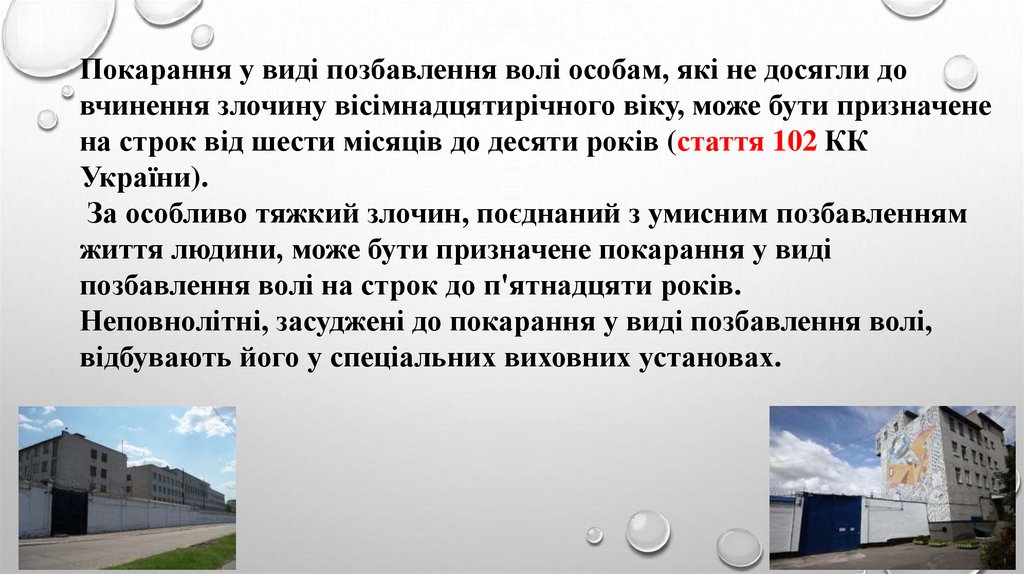 Покарання у виді позбавлення волі особам, які не досягли до вчинення злочину вісімнадцятирічного віку, може бути призначене на строк від шести місяців до десяти років (стаття 102 КК України).

За особливо тяжкий злочин, поєднаний з умисним позбавленням життя людини, може бути призначене покарання у виді позбавлення волі на строк до п'ятнадцяти років.

Неповнолітні, засуджені до покарання у виді позбавлення волі, відбувають його у спеціальних виховних установах.